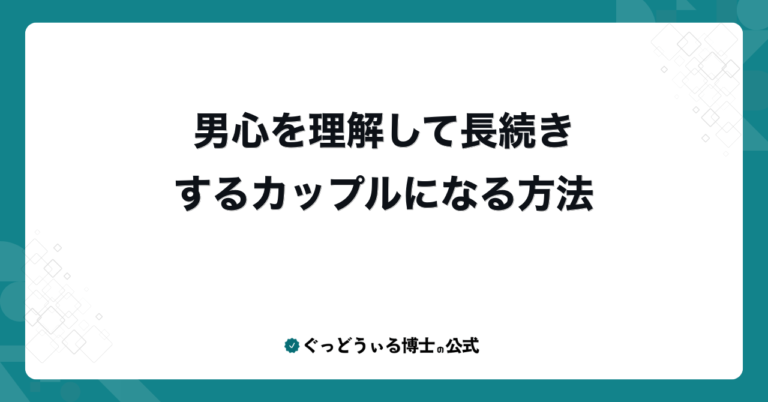 男心を理解して長続きするカップルになる方法

ぐっどうぃる博士の公式